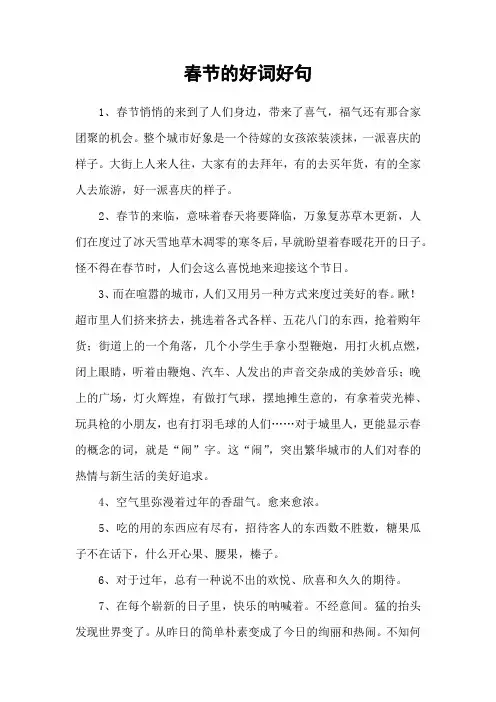 春节的好词好句

1、春节悄悄的来到了人们身边，带来了喜气，福气还有那合家团聚的机会。整个城市好象是一个待嫁的女孩浓装淡抹，一派喜庆的样子。大街上人来人往，大家有的去拜年，有的去买年货，有的全家人去旅游，好一派喜庆的样子。

2、春节的来临，意味着春天将要降临，万象复苏草木更新，人们在度过了冰天雪地草木凋零的寒冬后，早就盼望着春暖花开的日子。怪不得在春节时，人们会这么喜悦地来迎接这个节日。

3、而在喧嚣的城市，人们又用另一种方式来度过美好的春。瞅！超市里人们挤来挤去，挑选着各式各样、五花八门的东西，抢着购年货；街道上的一个角落，几个小学生手拿小型鞭炮，用打火机点燃，闭上眼睛，听着由鞭炮、汽车、人发出的声音交杂成的美妙音乐；晚上的广场，灯火辉煌，有做打气球，摆地摊生意的，有拿着荧光棒、玩具枪的小朋友，也有打羽毛球的人们……对于城里人，更能显示春的概念的词，就是“闹”字。这“闹”，突出繁华城市的人们对春的热情与新生活的美好追求。

4、空气里弥漫着过年的香甜气。愈来愈浓。

5、吃的用的东西应有尽有，招待客人的东西数不胜数，糖果瓜子不在话下，什么开心果、腰果，榛子。

6、对于过年，总有一种说不出的欢悦、欣喜和久久的期待。

7、在每个崭新的日子里，快乐的呐喊着。不经意间。猛的抬头发现世界变了。从昨日的简单朴素变成了今日的绚丽和热闹。不知何